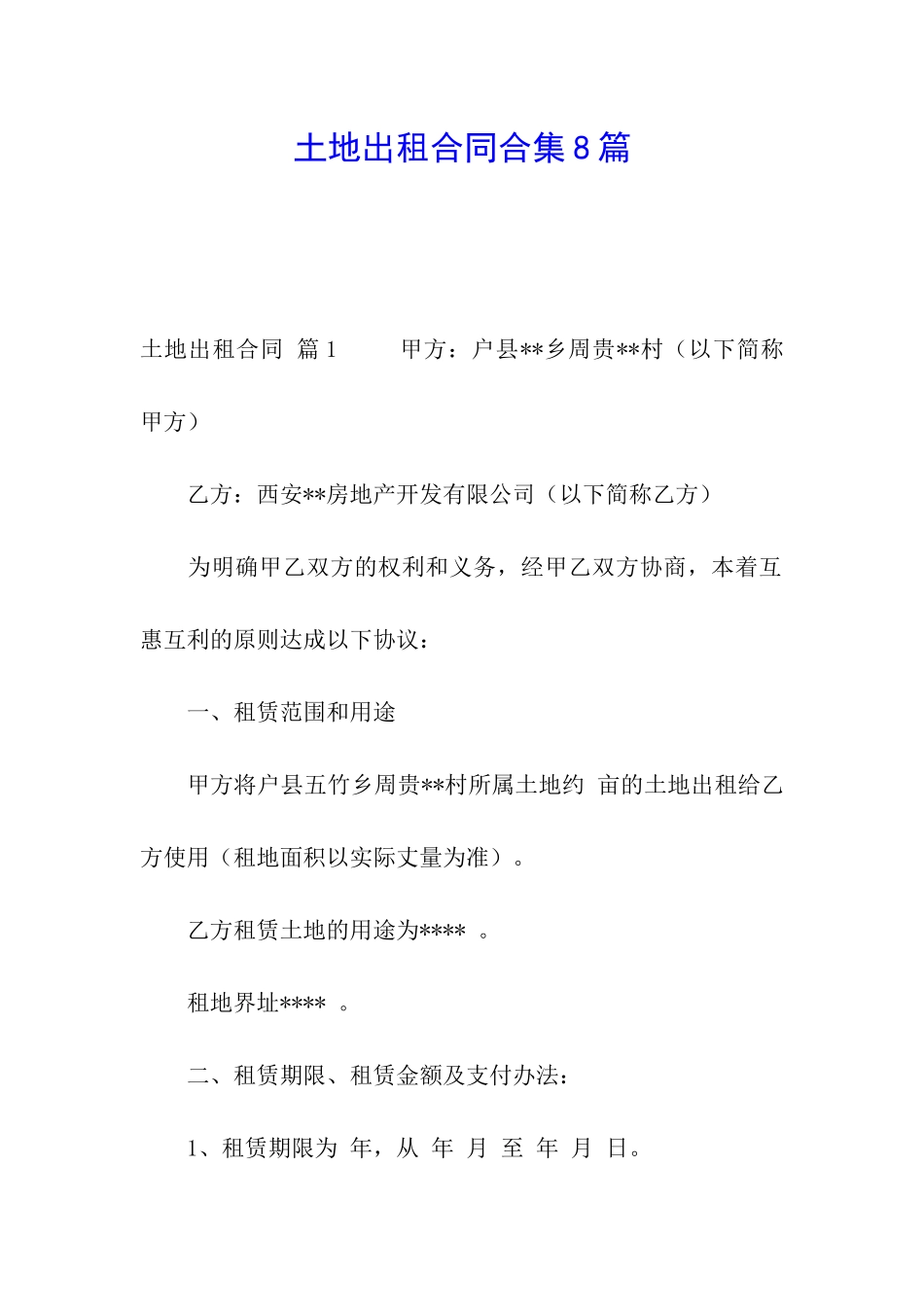 土地出租合同合集8篇

土地出租合同 篇1 甲方：户县**乡周贵**村（以下简称甲方）

乙方：西安**房地产开发有限公司（以下简称乙方）

为明确甲乙双方的权利和义务，经甲乙双方协商，本着互惠互利的原则达成以下协议：

一、租赁范围和用途

甲方将户县五竹乡周贵**村所属土地约 亩的土地出租给乙方使用（租地面积以实际丈量为准）。

乙方租赁土地的用途为**** 。

租地界址**** 。

二、租赁期限、租赁金额及支付办法：

1、租赁期限为 年，从 年 月 至 年 月 日。